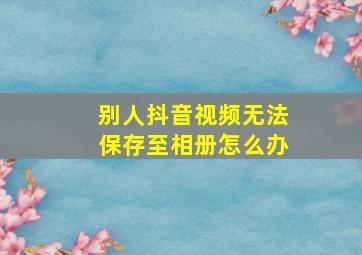 别人抖音视频无法保存至相册怎么办